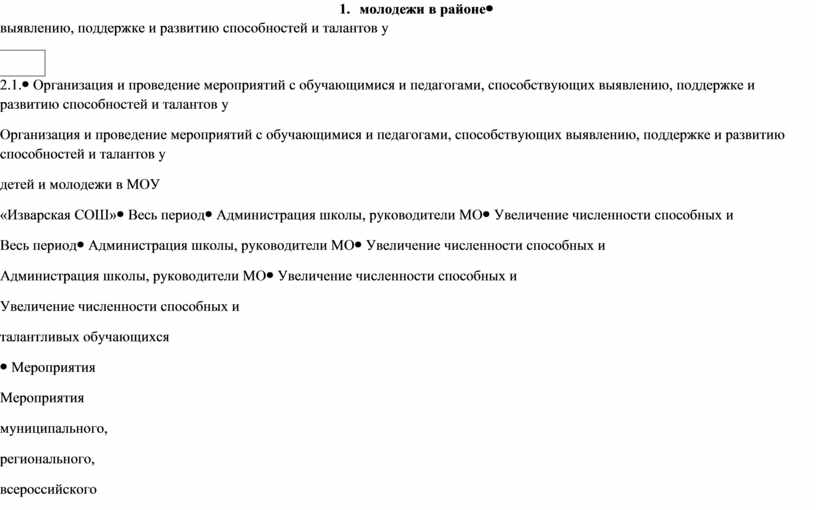 1. молодежи в районе•

выявлению, поддержке и развитию способностей и талантов у

2.1.• Организация и проведение мероприятий с обучающимися и педагогами, способствующих выявлению, поддержке и развитию способностей и талантов у

Организация и проведение мероприятий с обучающимися и педагогами, способствующих выявлению, поддержке и развитию способностей и талантов у

детей и молодежи в МОУ

«Изварская СОШ»• Весь период• Администрация школы, руководители МО• Увеличение численности способных и

Весь период• Администрация школы, руководители МО• Увеличение численности способных и

Администрация школы, руководители МО• Увеличение численности способных и

Увеличение численности способных и

талантливых обучающихся

• Мероприятия

Мероприятия

муниципального,

регионального,

всероссийского